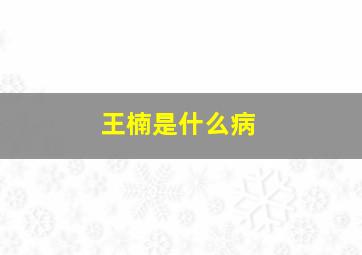 王楠是什么病